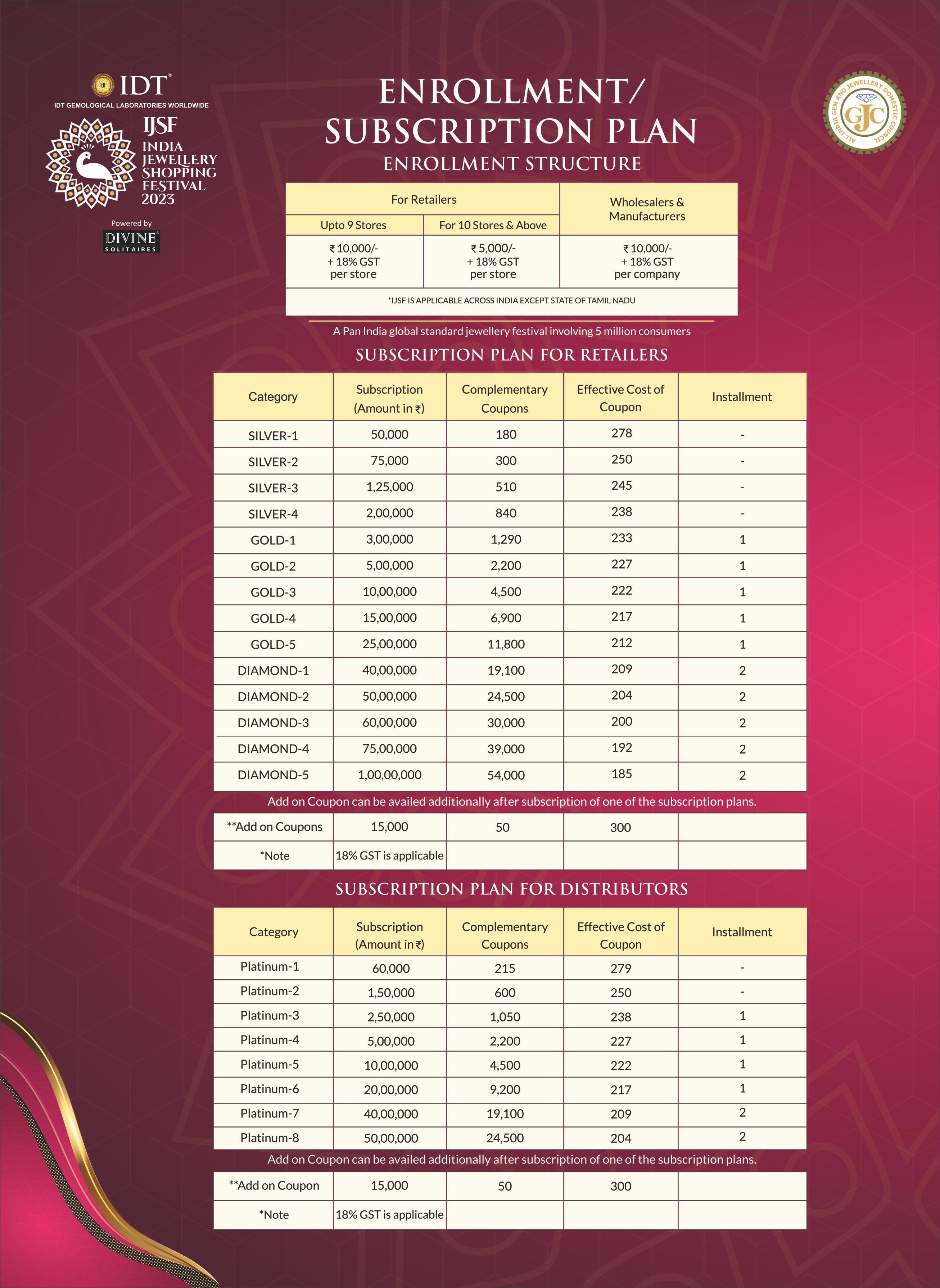 IDT®
IDT GEMOLOGICAL LABORATORIES WORLDWIDE

IJSF
INDIA JEWELLERY SHOPPING FESTIVAL 2023

Powered by
DIVINE® SOLITAIRES

ENROLLMENT/ SUBSCRIPTION PLAN
ENROLLMENT STRUCTURE

ALL INDIA GEM AND JEWELLERY DOMESTIC COUNCIL
GJC

| For Retailers | | Wholesalers & Manufacturers |
|---|---|---|
| Upto 9 Stores | For 10 Stores & Above | |
| ₹ 10,000/- + 18% GST per store | ₹ 5,000/- + 18% GST per store | ₹ 10,000/- + 18% GST per company |
| *IJSF IS APPLICABLE ACROSS INDIA EXCEPT STATE OF TAMIL NADU | | |

A Pan India global standard jewellery festival involving 5 million consumers

SUBSCRIPTION PLAN FOR RETAILERS

| Category | Subscription (Amount in ₹) | Complementary Coupons | Effective Cost of Coupon | Installment |
|---|---|---|---|---|
| SILVER-1 | 50,000 | 180 | 278 | - |
| SILVER-2 | 75,000 | 300 | 250 | - |
| SILVER-3 | 1,25,000 | 510 | 245 | - |
| SILVER-4 | 2,00,000 | 840 | 238 | - |
| GOLD-1 | 3,00,000 | 1,290 | 233 | 1 |
| GOLD-2 | 5,00,000 | 2,200 | 227 | 1 |
| GOLD-3 | 10,00,000 | 4,500 | 222 | 1 |
| GOLD-4 | 15,00,000 | 6,900 | 217 | 1 |
| GOLD-5 | 25,00,000 | 11,800 | 212 | 1 |
| DIAMOND-1 | 40,00,000 | 19,100 | 209 | 2 |
| DIAMOND-2 | 50,00,000 | 24,500 | 204 | 2 |
| DIAMOND-3 | 60,00,000 | 30,000 | 200 | 2 |
| DIAMOND-4 | 75,00,000 | 39,000 | 192 | 2 |
| DIAMOND-5 | 1,00,00,000 | 54,000 | 185 | 2 |

Add on Coupon can be availed additionally after subscription of one of the subscription plans.

| **Add on Coupons | 15,000 | 50 | 300 | |
|---|---|---|---|---|
| *Note | 18% GST is applicable | | | |

SUBSCRIPTION PLAN FOR DISTRIBUTORS

| Category | Subscription (Amount in ₹) | Complementary Coupons | Effective Cost of Coupon | Installment |
|---|---|---|---|---|
| Platinum-1 | 60,000 | 215 | 279 | - |
| Platinum-2 | 1,50,000 | 600 | 250 | - |
| Platinum-3 | 2,50,000 | 1,050 | 238 | 1 |
| Platinum-4 | 5,00,000 | 2,200 | 227 | 1 |
| Platinum-5 | 10,00,000 | 4,500 | 222 | 1 |
| Platinum-6 | 20,00,000 | 9,200 | 217 | 1 |
| Platinum-7 | 40,00,000 | 19,100 | 209 | 2 |
| Platinum-8 | 50,00,000 | 24,500 | 204 | 2 |

Add on Coupon can be availed additionally after subscription of one of the subscription plans.

| **Add on Coupon | 15,000 | 50 | 300 | |
|---|---|---|---|---|
| *Note | 18% GST is applicable | | | |